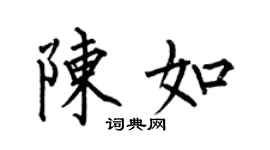 陳如
词典网